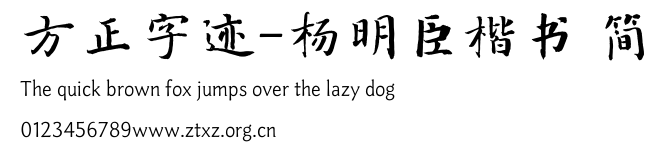 方正字迹-杨明臣楷书 简
The quick brown fox jumps over the lazy dog
0123456789www.ztxz.org.cn